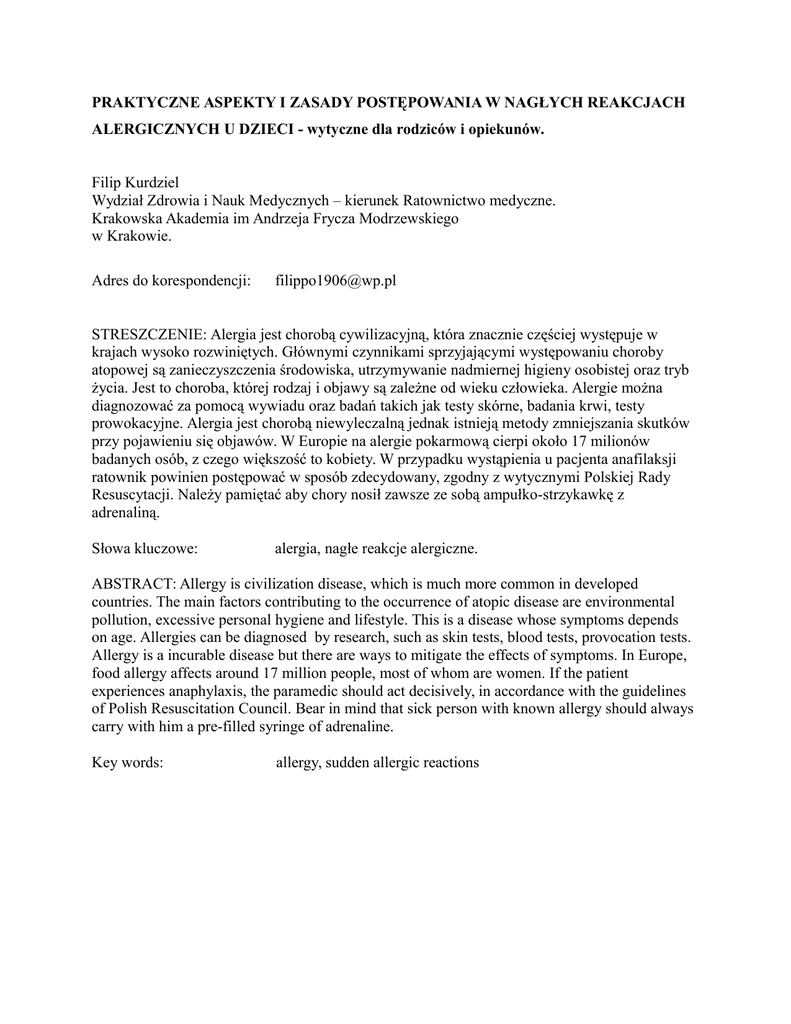 PRAKTYCZNE ASPEKTY I ZASADY POSTĘPOWANIA W NAGŁYCH REAKCJACH ALERGICZNYCH U DZIECI - wytyczne dla rodziców i opiekunów.

Filip Kurdziel
Wydział Zdrowia i Nauk Medycznych – kierunek Ratownictwo medyczne.
Krakowska Akademia im Andrzeja Frycza Modrzewskiego
w Krakowie.

Adres do korespondencji: filippo1906@wp.pl

STRESZCZENIE: Alergia jest chorobą cywilizacyjną, która znacznie częściej występuje w krajach wysoko rozwiniętych. Głównymi czynnikami sprzyjającymi występowaniu choroby atopowej są zanieczyszczenia środowiska, utrzymywanie nadmiernej higieny osobistej oraz tryb życia. Jest to choroba, której rodzaj i objawy są zależne od wieku człowieka. Alergie można diagnozować za pomocą wywiadu oraz badań takich jak testy skórne, badania krwi, testy prowokacyjne. Alergia jest chorobą niewyleczalną jednak istnieją metody zmniejszania skutków przy pojawieniu się objawów. W Europie na alergie pokarmową cierpi około 17 milionów badanych osób, z czego większość to kobiety. W przypadku wystąpienia u pacjenta anafilaksji ratownik powinien postępować w sposób zdecydowany, zgodny z wytycznymi Polskiej Rady Resuscytacji. Należy pamiętać aby chory nosił zawsze ze sobą ampułko-strzykawkę z adrenaliną.

Słowa kluczowe: alergia, nagłe reakcje alergiczne.

ABSTRACT: Allergy is civilization disease, which is much more common in developed countries. The main factors contributing to the occurrence of atopic disease are environmental pollution, excessive personal hygiene and lifestyle. This is a disease whose symptoms depends on age. Allergies can be diagnosed by research, such as skin tests, blood tests, provocation tests. Allergy is a incurable disease but there are ways to mitigate the effects of symptoms. In Europe, food allergy affects around 17 million people, most of whom are women. If the patient experiences anaphylaxis, the paramedic should act decisively, in accordance with the guidelines of Polish Resuscitation Council. Bear in mind that sick person with known allergy should always carry with him a pre-filled syringe of adrenaline.

Key words: allergy, sudden allergic reactions